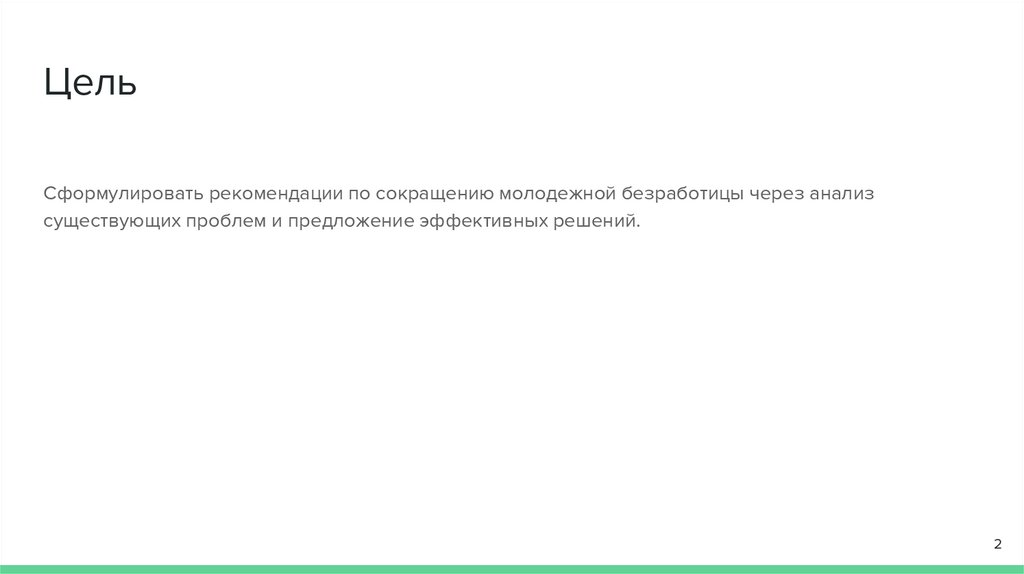 Цель

Сформулировать рекомендации по сокращению молодежной безработицы через анализ существующих проблем и предложение эффективных решений.

2